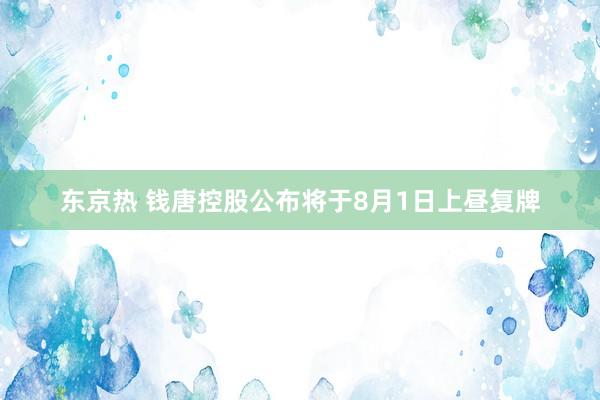 东京热 钱唐控股公布将于8月1日上昼复牌